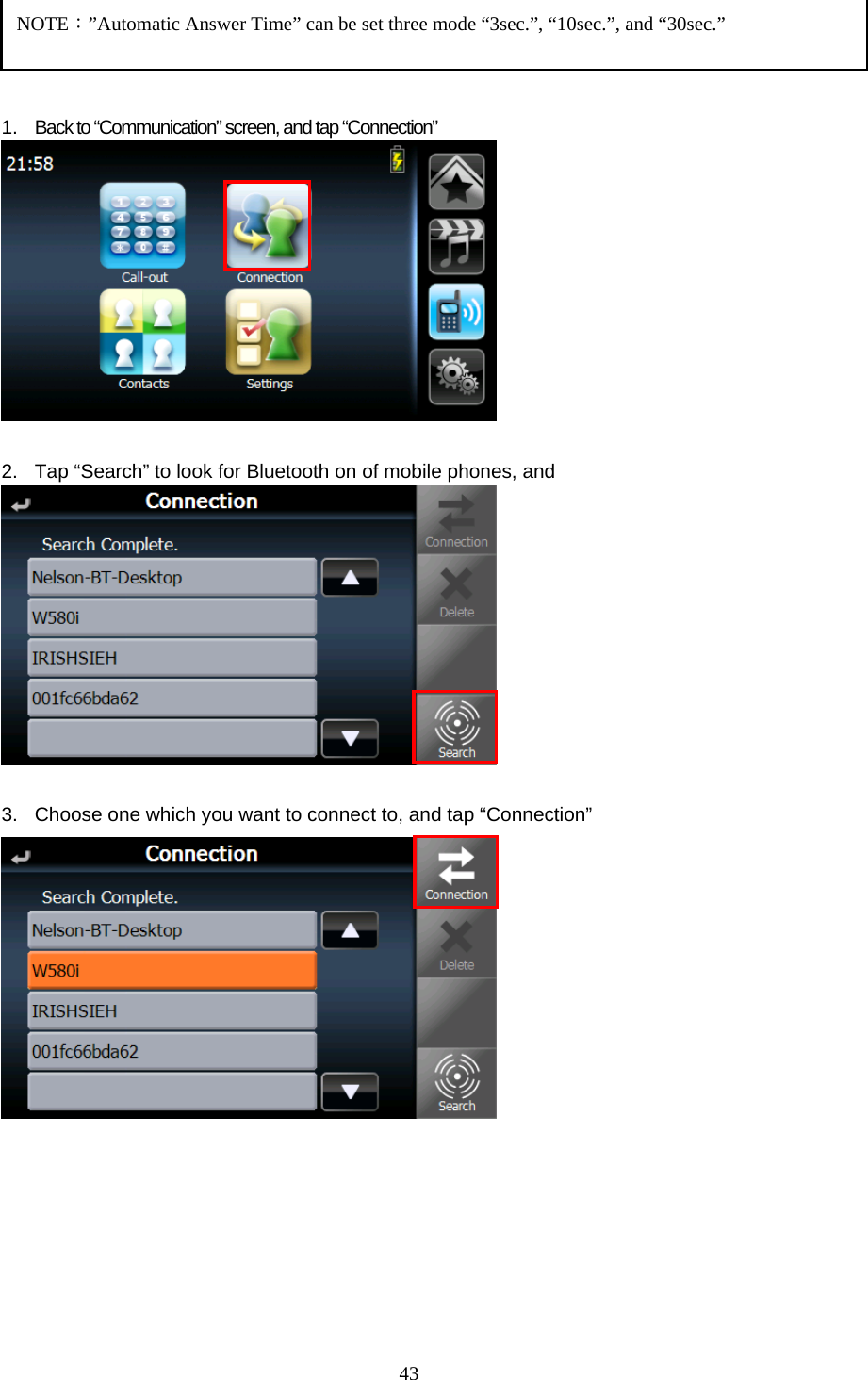 NOTE：”Automatic Answer Time” can be set three mode “3sec.”, “10sec.”, and “30sec.”

1. Back to “Communication” screen, and tap “Connection”

21:58

Call-out

Connection

Contacts

Settings

2. Tap “Search” to look for Bluetooth on of mobile phones, and

Connection

Search Complete.

Nelson-BT-Desktop

W580i

IRISHSIEH

001fc66bda62

Connection

Delete

Search

3. Choose one which you want to connect to, and tap “Connection”

Connection

Search Complete.

Nelson-BT-Desktop

W580i

IRISHSIEH

001fc66bda62

Connection

Delete

Search

43